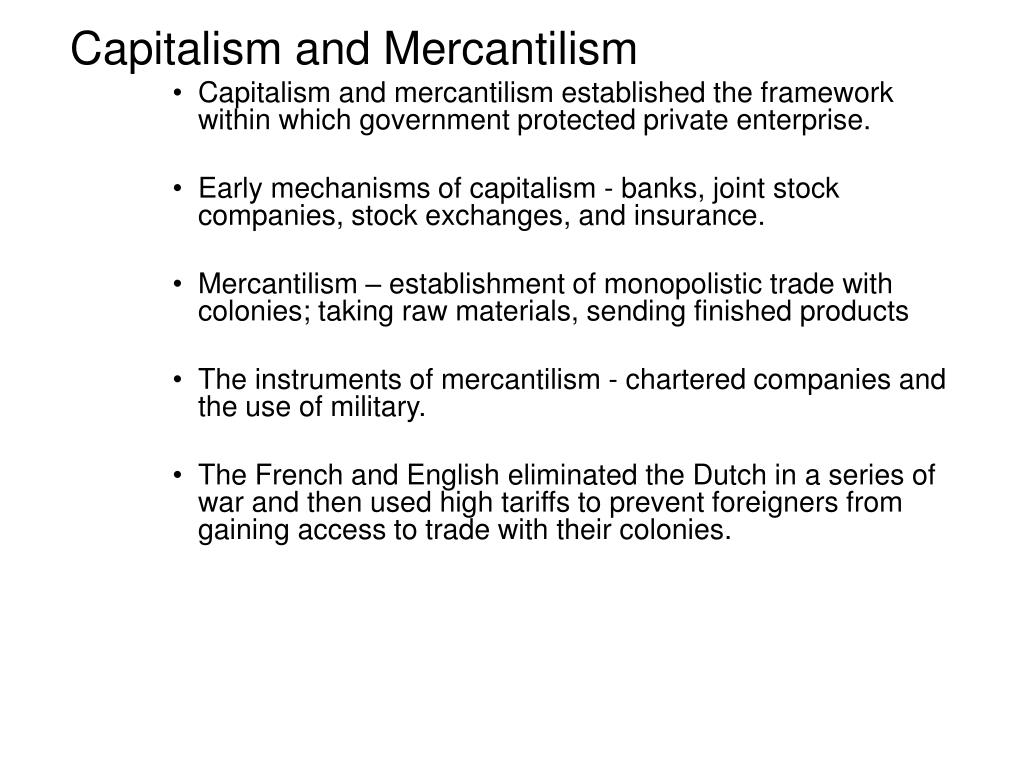 Capitalism and Mercantilism

• Capitalism and mercantilism established the framework within which government protected private enterprise.

• Early mechanisms of capitalism - banks, joint stock companies, stock exchanges, and insurance.

• Mercantilism – establishment of monopolistic trade with colonies; taking raw materials, sending finished products

• The instruments of mercantilism - chartered companies and the use of military.

• The French and English eliminated the Dutch in a series of war and then used high tariffs to prevent foreigners from gaining access to trade with their colonies.